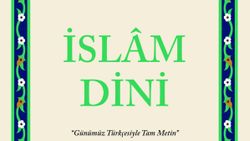 İSLÂM DİNİ

"Günümüz Türkçesiyle Tam Metin"